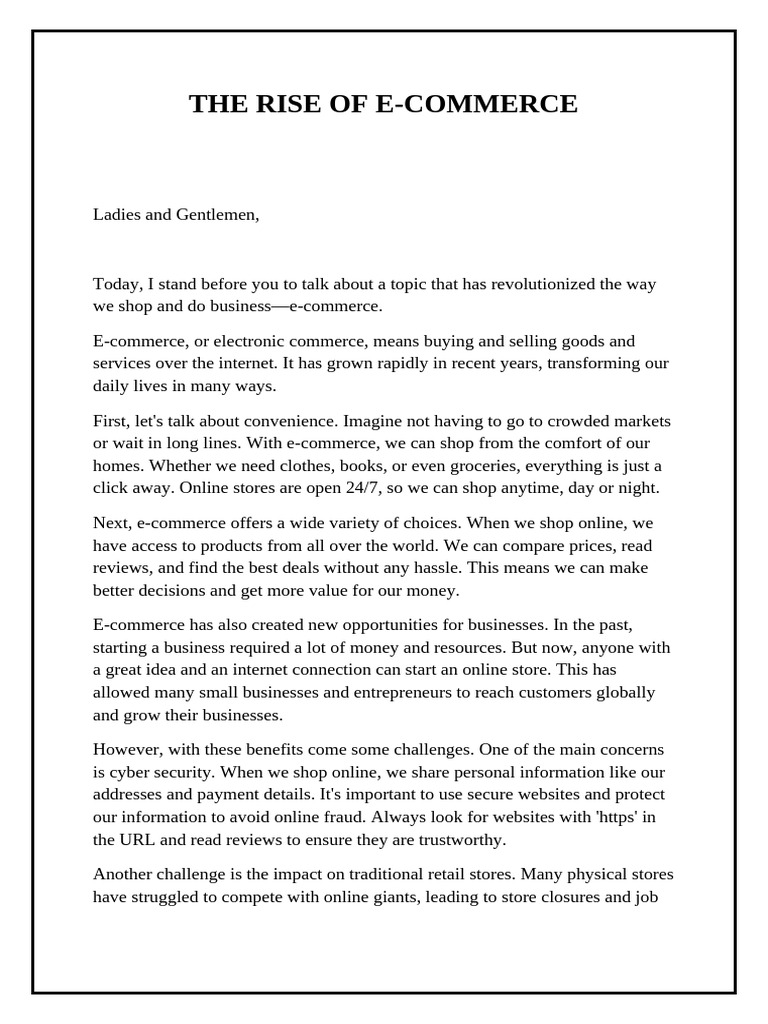 THE RISE OF E-COMMERCE

Ladies and Gentlemen,

Today, I stand before you to talk about a topic that has revolutionized the way we shop and do business—e-commerce.

E-commerce, or electronic commerce, means buying and selling goods and services over the internet. It has grown rapidly in recent years, transforming our daily lives in many ways.

First, let's talk about convenience. Imagine not having to go to crowded markets or wait in long lines. With e-commerce, we can shop from the comfort of our homes. Whether we need clothes, books, or even groceries, everything is just a click away. Online stores are open 24/7, so we can shop anytime, day or night.

Next, e-commerce offers a wide variety of choices. When we shop online, we have access to products from all over the world. We can compare prices, read reviews, and find the best deals without any hassle. This means we can make better decisions and get more value for our money.

E-commerce has also created new opportunities for businesses. In the past, starting a business required a lot of money and resources. But now, anyone with a great idea and an internet connection can start an online store. This has allowed many small businesses and entrepreneurs to reach customers globally and grow their businesses.

However, with these benefits come some challenges. One of the main concerns is cyber security. When we shop online, we share personal information like our addresses and payment details. It's important to use secure websites and protect our information to avoid online fraud. Always look for websites with 'https' in the URL and read reviews to ensure they are trustworthy.

Another challenge is the impact on traditional retail stores. Many physical stores have struggled to compete with online giants, leading to store closures and job